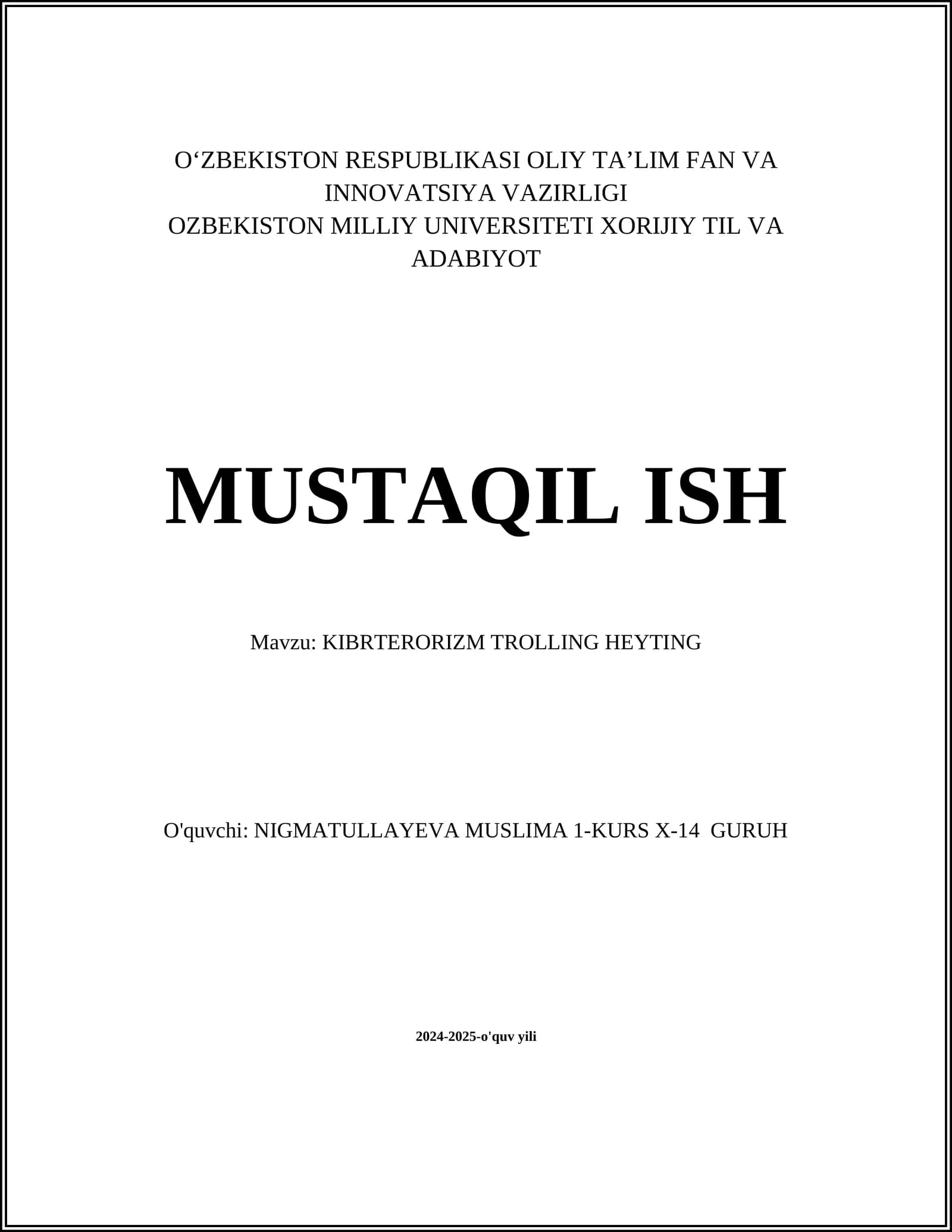 O'ZBEKISTON RESPUBLIKASI OLIY TA'LIM FAN VA INNOVATSIYA VAZIRLIGI
OZBEKISTON MILLIY UNIVERSITETI XORIJIY TIL VA ADABIYOT

MUSTAQIL ISH

Mavzu: KIBRTERORIZM TROLLING HEYTING

O'quvchi: NIGMATULLAYEVA MUSLIMA 1-KURS X-14 GURUH

2024-2025-o'quv yili